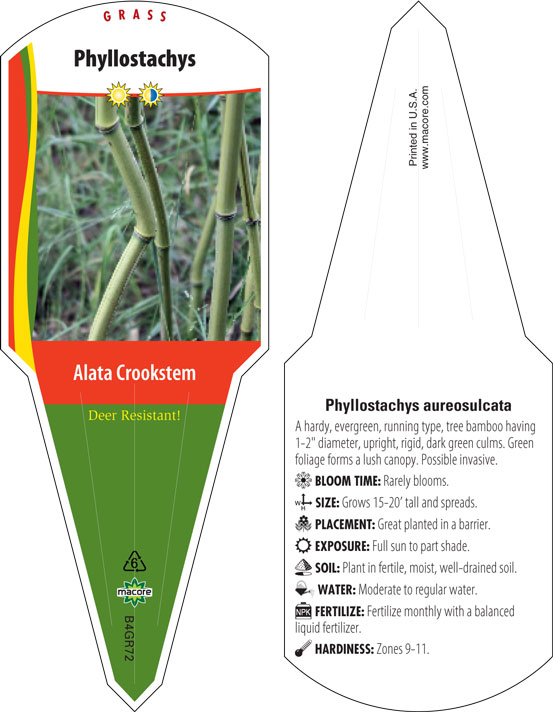 GRASS

Phyllostachys

Alata Crookstem

Deer Resistant!

6

macore

B4GR72

Printed in U.S.A.
www.macore.com

Phyllostachys aureosulcata

A hardy, evergreen, running type, tree bamboo having 1-2" diameter, upright, rigid, dark green culms. Green foliage forms a lush canopy. Possible invasive.

BLOOM TIME: Rarely blooms.

SIZE: Grows 15-20' tall and spreads.

PLACEMENT: Great planted in a barrier.

EXPOSURE: Full sun to part shade.

SOIL: Plant in fertile, moist, well-drained soil.

WATER: Moderate to regular water.

NPK FERTILIZE: Fertilize monthly with a balanced liquid fertilizer.

HARDINESS: Zones 9-11.